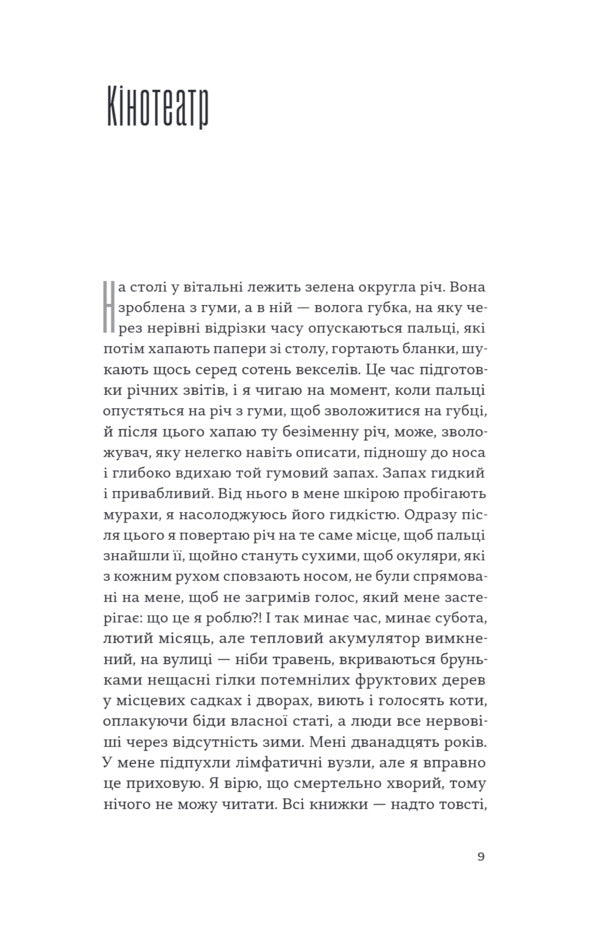 Кінотеатр

На столі у вітальні лежить зелена округла річ. Вона зроблена з гуми, а в ній — волога губка, на яку через нерівні відрізки часу опускаються пальці, які потім хапають папери зі столу, гортають бланки, шукають щось серед сотень векселів. Це час підготовки річних звітів, і я чигаю на момент, коли пальці опустяться на річ з гуми, щоб зволожитися на губці, й після цього хапаю ту безіменну річ, може, зволожувач, яку нелегко навіть описати, підношу до носа і глибоко вдихаю той гумовий запах. Запах гидкий і привабливий. Від нього в мене шкірою пробігають мурахи, я насолоджуюсь його гидкістю. Одразу після цього я повертаю річ на те саме місце, щоб пальці знайшли її, щойно стануть сухими, щоб окуляри, які з кожним рухом сповзають носом, не були спрямовані на мене, щоб не загримів голос, який мене застерігає: що це я роблю?! І так минає час, минає субота, лютий місяць, але тепловий акумулятор вимкнений, на вулиці — ніби травень, вкриваються бруньками нещасні гілки потемнілих фруктових дерев у місцевих садках і дворах, виють і голосять коти, оплакуючи біди власної статі, а люди все нервовіші через відсутність зими. Мені дванадцять років. У мене підпухли лімфатичні вузли, але я вправно це приховую. Я вірю, що смертельно хворий, тому нічого не можу читати. Всі книжки — надто товсті,

9